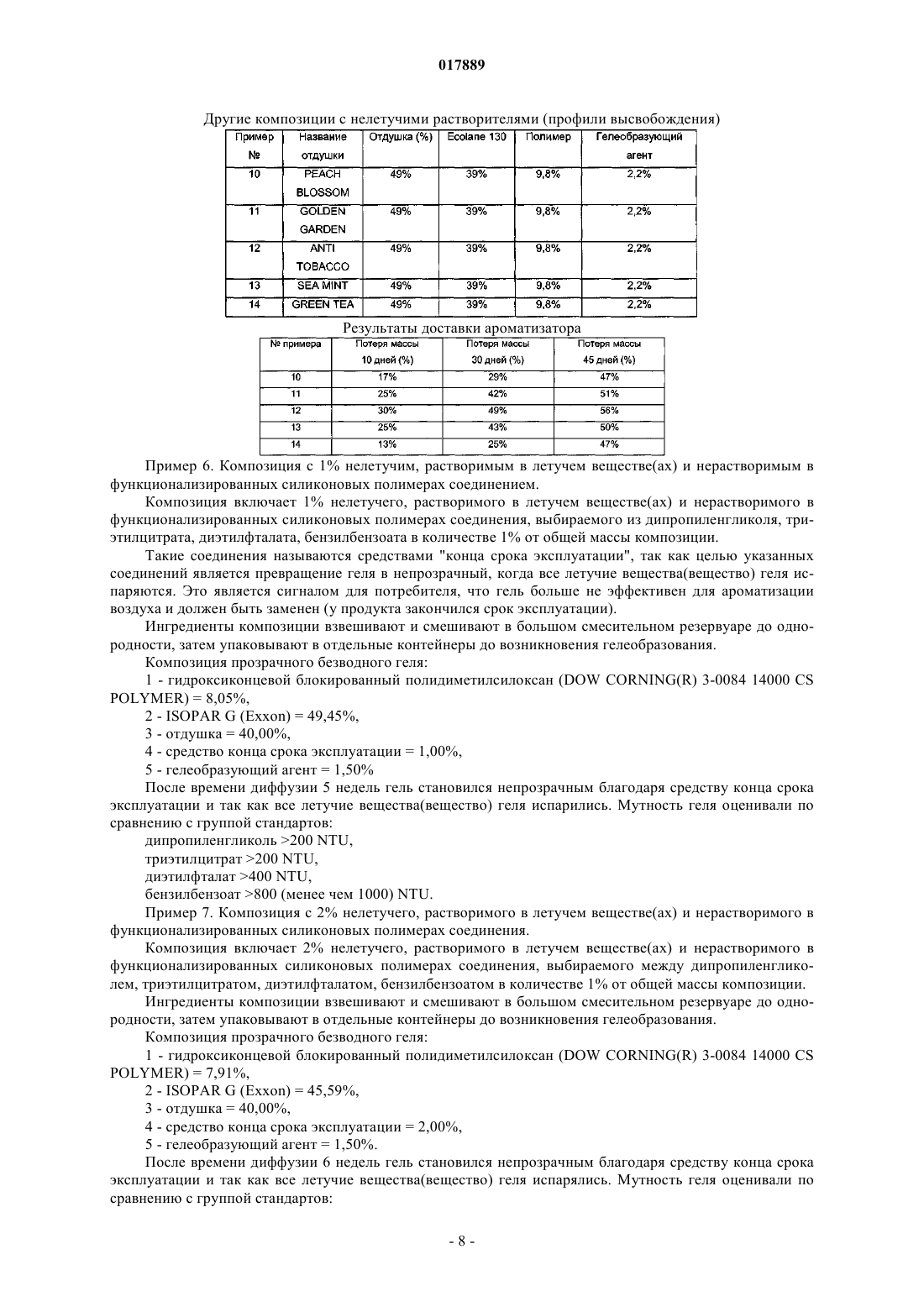 017889

Другие композиции с нелетучими растворителями (профили высвобождения)

| Пример № | Название отдушки | Отдушка (%) | Ecolane 130 | Полимер | Гелеобразующий агент |
|---|---|---|---|---|---|
| 10 | PEACH BLOSSOM | 49% | 39% | 9,8% | 2,2% |
| 11 | GOLDEN GARDEN | 49% | 39% | 9,8% | 2,2% |
| 12 | ANTI TOBACCO | 49% | 39% | 9,8% | 2,2% |
| 13 | SEA MINT | 49% | 39% | 9,8% | 2,2% |
| 14 | GREEN TEA | 49% | 39% | 9,8% | 2,2% |

Результаты доставки ароматизатора

| № примера | Потеря массы 10 дней (%) | Потеря массы 30 дней (%) | Потеря массы 45 дней (%) |
|---|---|---|---|
| 10 | 17% | 29% | 47% |
| 11 | 25% | 42% | 51% |
| 12 | 30% | 49% | 56% |
| 13 | 25% | 43% | 50% |
| 14 | 13% | 25% | 47% |

Пример 6. Композиция с 1% нелетучим, растворимым в летучем веществе(ах) и нерастворимым в функционализированных силиконовых полимерах соединением.

Композиция включает 1% нелетучего, растворимого в летучем веществе(ах) и нерастворимого в функционализированных силиконовых полимерах соединения, выбираемого из дипропиленгликоля, триэтилцитрата, диэтилфталата, бензилбензоата в количестве 1% от общей массы композиции.

Такие соединения называются средствами "конца срока эксплуатации", так как целью указанных соединений является превращение геля в непрозрачный, когда все летучие вещества(вещество) геля испаряются. Это является сигналом для потребителя, что гель больше не эффективен для ароматизации воздуха и должен быть заменен (у продукта закончился срок эксплуатации).

Ингредиенты композиции взвешивают и смешивают в большом смесительном резервуаре до однородности, затем упаковывают в отдельные контейнеры до возникновения гелеобразования.

Композиция прозрачного безводного геля:

1 - гидроксиконцевой блокированный полидиметилсилоксан (DOW CORNING(R) 3-0084 14000 CS POLYMER) = 8,05%,

2 - ISOPAR G (Exxon) = 49,45%,

3 - отдушка = 40,00%,

4 - средство конца срока эксплуатации = 1,00%,

5 - гелеобразующий агент = 1,50%

После времени диффузии 5 недель гель становился непрозрачным благодаря средству конца срока эксплуатации и так как все летучие вещества(вещество) геля испарились. Мутность геля оценивали по сравнению с группой стандартов:

дипропиленгликоль >200 NTU,

триэтилцитрат >200 NTU,

диэтилфталат >400 NTU,

бензилбензоат >800 (менее чем 1000) NTU.

Пример 7. Композиция с 2% нелетучего, растворимого в летучем веществе(ах) и нерастворимого в функционализированных силиконовых полимерах соединения.

Композиция включает 2% нелетучего, растворимого в летучем веществе(ах) и нерастворимого в функционализированных силиконовых полимерах соединения, выбираемого между дипропиленгликолем, триэтилцитратом, диэтилфталатом, бензилбензоатом в количестве 1% от общей массы композиции.

Ингредиенты композиции взвешивают и смешивают в большом смесительном резервуаре до однородности, затем упаковывают в отдельные контейнеры до возникновения гелеобразования.

Композиция прозрачного безводного геля:

1 - гидроксиконцевой блокированный полидиметилсилоксан (DOW CORNING(R) 3-0084 14000 CS POLYMER) = 7,91%,

2 - ISOPAR G (Exxon) = 45,59%,

3 - отдушка = 40,00%,

4 - средство конца срока эксплуатации = 2,00%,

5 - гелеобразующий агент = 1,50%.

После времени диффузии 6 недель гель становился непрозрачным благодаря средству конца срока эксплуатации и так как все летучие вещества(вещество) геля испарялись. Мутность геля оценивали по сравнению с группой стандартов:

- 8 -